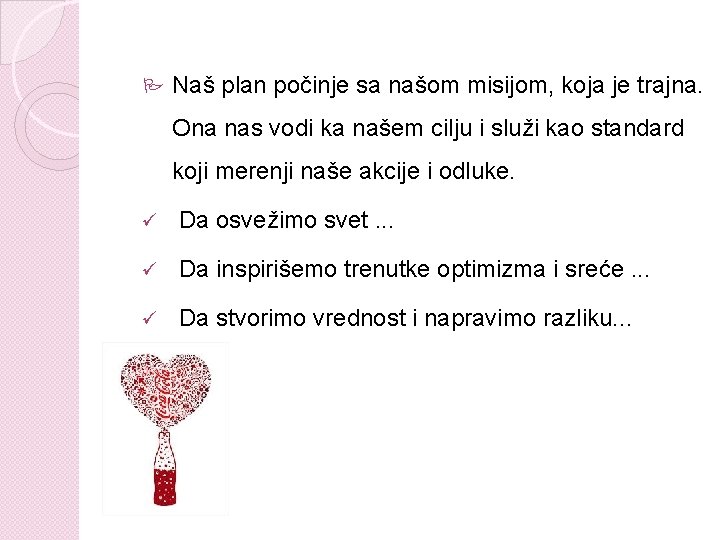 Naš plan počinje sa našom misijom, koja je trajna. Ona nas vodi ka našem cilju i služi kao standard koji merenji naše akcije i odluke.

✓ Da osvežimo svet ...

✓ Da inspirišemo trenutke optimizma i sreće ...

✓ Da stvorimo vrednost i napravimo razliku...